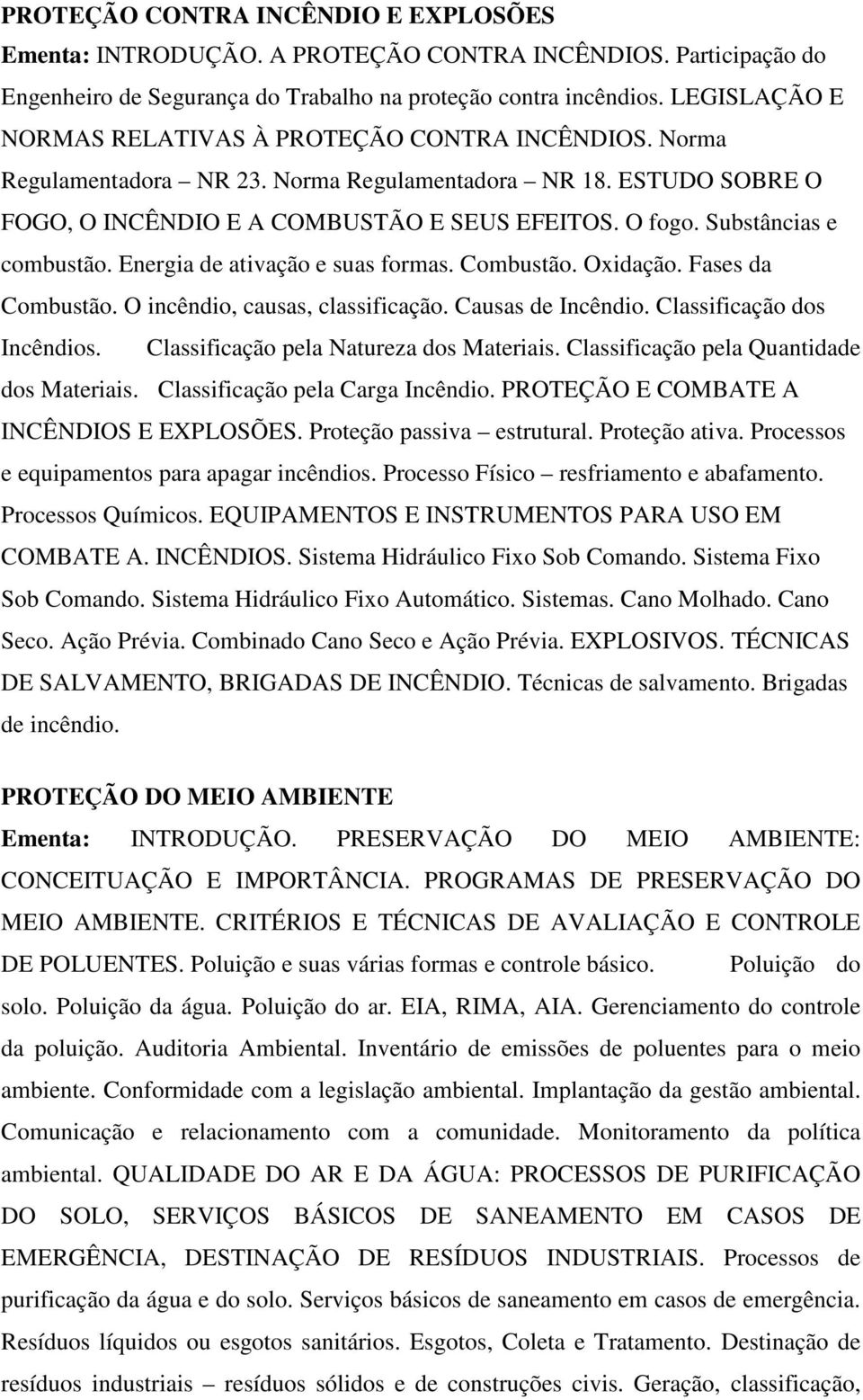 PROTEÇÃO CONTRA INCÊNDIO E EXPLOSÕES
Ementa: INTRODUÇÃO. A PROTEÇÃO CONTRA INCÊNDIOS. Participação do Engenheiro de Segurança do Trabalho na proteção contra incêndios. LEGISLAÇÃO E NORMAS RELATIVAS À PROTEÇÃO CONTRA INCÊNDIOS. Norma Regulamentadora – NR 23. Norma Regulamentadora – NR 18. ESTUDO SOBRE O FOGO, O INCÊNDIO E A COMBUSTÃO E SEUS EFEITOS. O fogo. Substâncias e combustão. Energia de ativação e suas formas. Combustão. Oxidação. Fases da Combustão. O incêndio, causas, classificação. Causas de Incêndio. Classificação dos Incêndios. Classificação pela Natureza dos Materiais. Classificação pela Quantidade dos Materiais. Classificação pela Carga Incêndio. PROTEÇÃO E COMBATE A INCÊNDIOS E EXPLOSÕES. Proteção passiva – estrutural. Proteção ativa. Processos e equipamentos para apagar incêndios. Processo Físico – resfriamento e abafamento. Processos Químicos. EQUIPAMENTOS E INSTRUMENTOS PARA USO EM COMBATE A. INCÊNDIOS. Sistema Hidráulico Fixo Sob Comando. Sistema Fixo Sob Comando. Sistema Hidráulico Fixo Automático. Sistemas. Cano Molhado. Cano Seco. Ação Prévia. Combinado Cano Seco e Ação Prévia. EXPLOSIVOS. TÉCNICAS DE SALVAMENTO, BRIGADAS DE INCÊNDIO. Técnicas de salvamento. Brigadas de incêndio.

PROTEÇÃO DO MEIO AMBIENTE
Ementa: INTRODUÇÃO. PRESERVAÇÃO DO MEIO AMBIENTE: CONCEITUAÇÃO E IMPORTÂNCIA. PROGRAMAS DE PRESERVAÇÃO DO MEIO AMBIENTE. CRITÉRIOS E TÉCNICAS DE AVALIAÇÃO E CONTROLE DE POLUENTES. Poluição e suas várias formas e controle básico. Poluição do solo. Poluição da água. Poluição do ar. EIA, RIMA, AIA. Gerenciamento do controle da poluição. Auditoria Ambiental. Inventário de emissões de poluentes para o meio ambiente. Conformidade com a legislação ambiental. Implantação da gestão ambiental. Comunicação e relacionamento com a comunidade. Monitoramento da política ambiental. QUALIDADE DO AR E DA ÁGUA: PROCESSOS DE PURIFICAÇÃO DO SOLO, SERVIÇOS BÁSICOS DE SANEAMENTO EM CASOS DE EMERGÊNCIA, DESTINAÇÃO DE RESÍDUOS INDUSTRIAIS. Processos de purificação da água e do solo. Serviços básicos de saneamento em casos de emergência. Resíduos líquidos ou esgotos sanitários. Esgotos, Coleta e Tratamento. Destinação de resíduos industriais – resíduos sólidos e de construções civis. Geração, classificação,